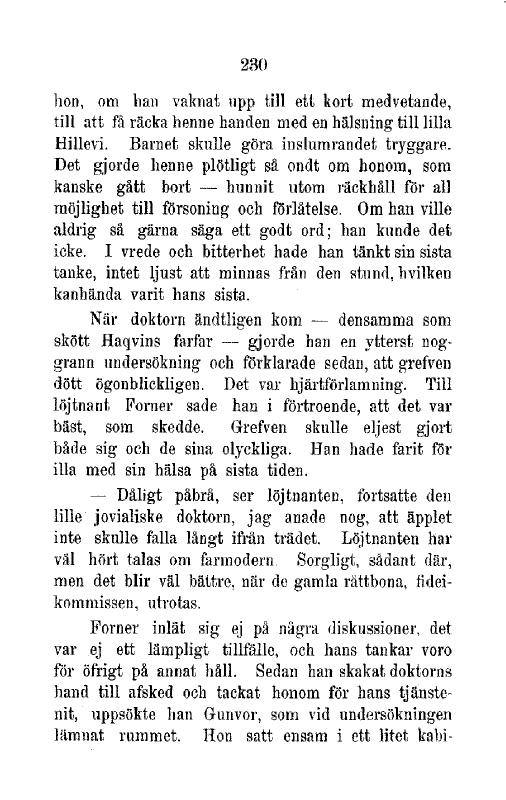 230

hon, om han vaknat upp till ett kort medvetande, till att få räcka henne handen med en hälsning till lilla Hillevi. Barnet skulle göra inslumrandet tryggare. Det gjorde henne plötligt så ondt om honom, som kanske gått bort — hunnit utom räckhåll för all möjlighet till försoning och förlåtelse. Om han ville aldrig så gärna säga ett godt ord; han kunde det icke. I vrede och bitterhet hade han tänkt sin sista tanke, intet ljust att minnas från den stund, hvilken kanhända varit hans sista.

När doktorn ändtligen kom — densamma som skött Haqvins farfar — gjorde han en ytterst noggrann undersökning och förklarade sedan, att grefven dött ögonblickligen. Det var hjärtförlamning. Till löjtnant Forner sade han i förtroende, att det var bäst, som skedde. Grefven skulle eljest gjort både sig och de sina olyckliga. Han hade farit för illa med sin hälsa på sista tiden.

— Dåligt påbrå, ser löjtnanten, fortsatte den lille jovialiske doktorn, jag anade nog, att äpplet inte skulle falla långt ifrån trädet. Löjtnanten har väl hört talas om farmodern. Sorgligt, sådant där, men det blir väl bättre, när de gamla rättbona, fideikommissen, utrotas.

Forner inlät sig ej på några diskussioner, det var ej ett lämpligt tillfälle, och hans tankar voro för öfrigt på annat håll. Sedan han skakat doktorns hand till afsked och tackat honom för hans tjänstenit, uppsökte han Gunvor, som vid undersökningen lämnat rummet. Hon satt ensam i ett litet kabi-